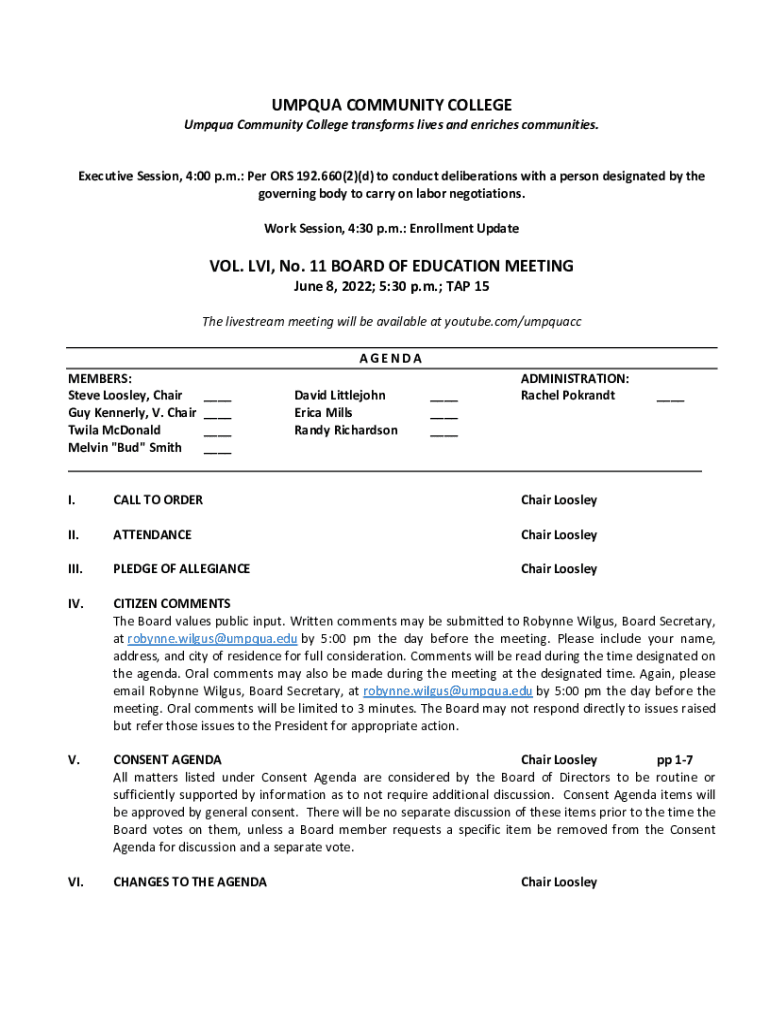 UMPQUA COMMUNITY COLLEGE
Umpqua Community College transforms lives and enriches communities.

Executive Session, 4:00 p.m.: Per ORS 192.660(2)(d) to conduct deliberations with a person designated by the governing body to carry on labor negotiations.

Work Session, 4:30 p.m.: Enrollment Update

VOL. LVI, No. 11 BOARD OF EDUCATION MEETING
June 8, 2022; 5:30 p.m.; TAP 15

The livestream meeting will be available at youtube.com/umpquacc

AGENDA

MEMBERS:
Steve Loosley, Chair ____
Guy Kennerly, V. Chair ____
Twila McDonald ____
Melvin "Bud" Smith ____

David Littlejohn ____
Erica Mills ____
Randy Richardson ____

ADMINISTRATION:
Rachel Pokrandt ____

I. CALL TO ORDER Chair Loosley

II. ATTENDANCE Chair Loosley

III. PLEDGE OF ALLEGIANCE Chair Loosley

IV. CITIZEN COMMENTS
The Board values public input. Written comments may be submitted to Robynne Wilgus, Board Secretary, at robynne.wilgus@umpqua.edu by 5:00 pm the day before the meeting. Please include your name, address, and city of residence for full consideration. Comments will be read during the time designated on the agenda. Oral comments may also be made during the meeting at the designated time. Again, please email Robynne Wilgus, Board Secretary, at robynne.wilgus@umpqua.edu by 5:00 pm the day before the meeting. Oral comments will be limited to 3 minutes. The Board may not respond directly to issues raised but refer those issues to the President for appropriate action.

V. CONSENT AGENDA Chair Loosley pp 1-7
All matters listed under Consent Agenda are considered by the Board of Directors to be routine or sufficiently supported by information as to not require additional discussion. Consent Agenda items will be approved by general consent. There will be no separate discussion of these items prior to the time the Board votes on them, unless a Board member requests a specific item be removed from the Consent Agenda for discussion and a separate vote.

VI. CHANGES TO THE AGENDA Chair Loosley